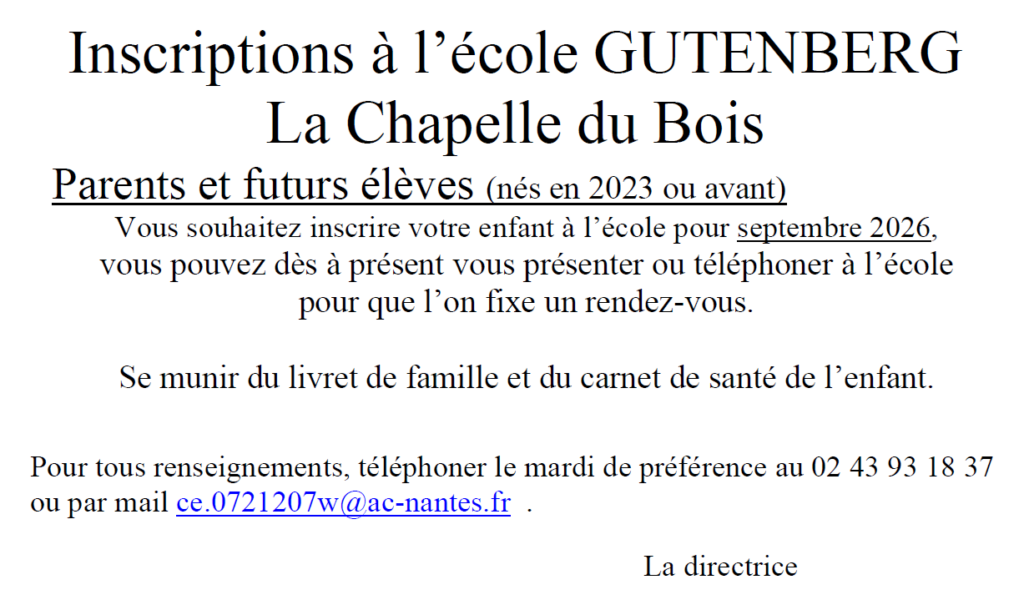 Inscriptions à l’école GUTENBERG
La Chapelle du Bois

Parents et futurs élèves (nés en 2023 ou avant)

Vous souhaitez inscrire votre enfant à l’école pour septembre 2026, vous pouvez dès à présent vous présenter ou téléphoner à l’école pour que l’on fixe un rendez-vous.

Se munir du livret de famille et du carnet de santé de l’enfant.

Pour tous renseignements, téléphoner le mardi de préférence au 02 43 93 18 37 ou par mail ce.0721207w@ac-nantes.fr .

La directrice